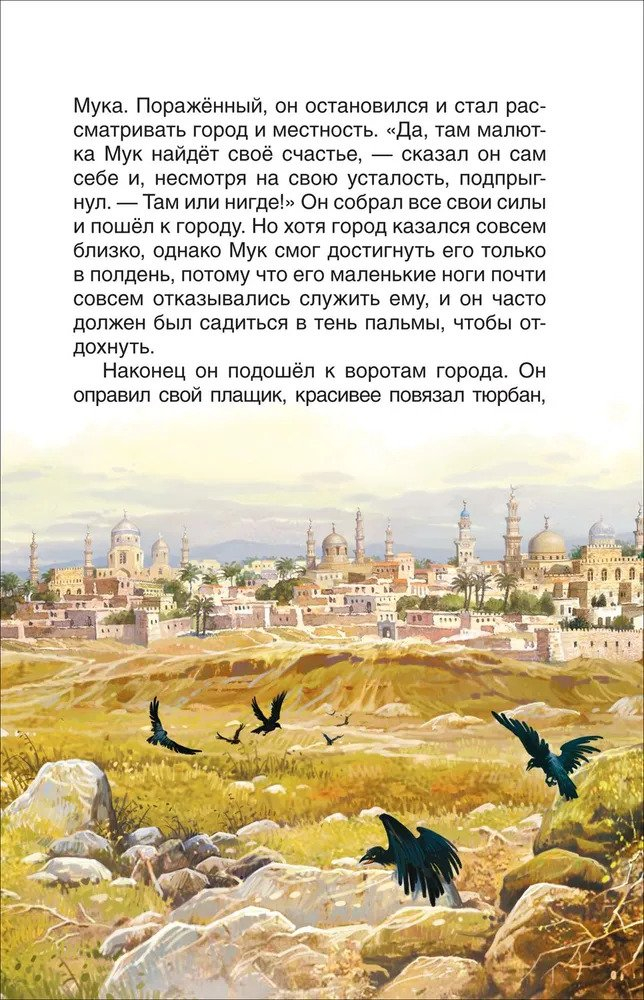 Мука. Поражённый, он остановился и стал рассматривать город и местность. «Да, там малютка Мук найдёт своё счастье, — сказал он сам себе и, несмотря на свою усталость, подпрыгнул. — Там или нигде!» Он собрал все свои силы и пошёл к городу. Но хотя город казался совсем близко, однако Мук смог достигнуть его только в полдень, потому что его маленькие ноги почти совсем отказывались служить ему, и он часто должен был садиться в тень пальмы, чтобы отдохнуть.

Наконец он подошёл к воротам города. Он оправил свой плащик, красивее повязал тюрбан,